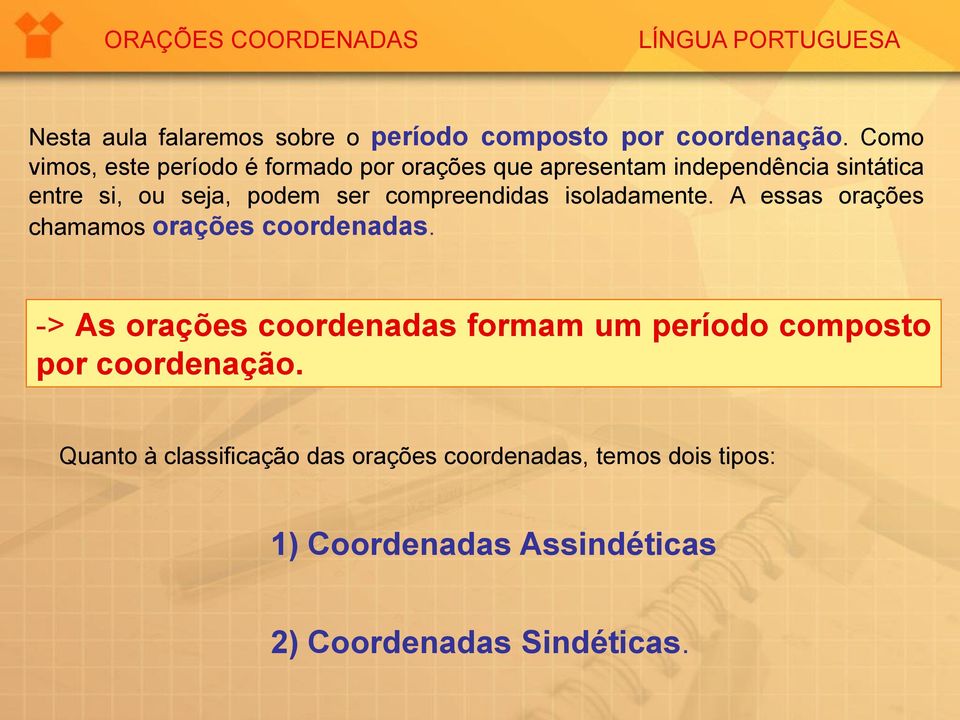 ORAÇÕES COORDENADAS

LÍNGUA PORTUGUESA

Nesta aula falaremos sobre o período composto por coordenação. Como vimos, este período é formado por orações que apresentam independência sintática entre si, ou seja, podem ser compreendidas isoladamente. A essas orações chamamos orações coordenadas.

-> As orações coordenadas formam um período composto por coordenação.

Quanto à classificação das orações coordenadas, temos dois tipos:

1) Coordenadas Assindéticas

2) Coordenadas Sindéticas.